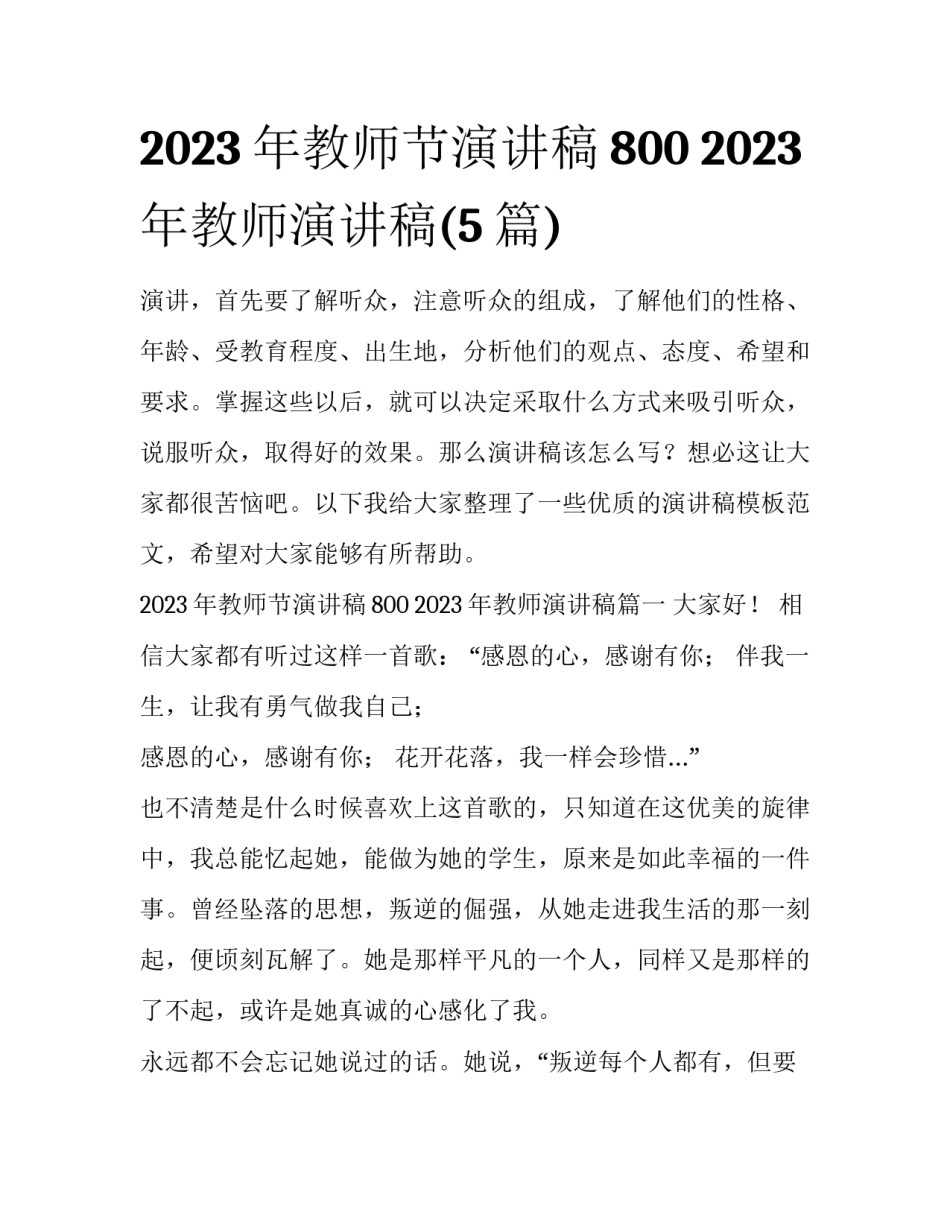 2023 年教师节演讲稿 800 2023 年教师演讲稿(5 篇)

演讲，首先要了解听众，注意听众的组成，了解他们的性格、年龄、受教育程度、出生地，分析他们的观点、态度、希望和要求。掌握这些以后，就可以决定采取什么方式来吸引听众，说服听众，取得好的效果。那么演讲稿该怎么写？想必这让大家都很苦恼吧。以下我给大家整理了一些优质的演讲稿模板范文，希望对大家能够有所帮助。

2023 年教师节演讲稿 800 2023 年教师演讲稿篇一 大家好！ 相信大家都有听过这样一首歌：“感恩的心，感谢有你； 伴我一生，让我有勇气做我自己；

感恩的心，感谢有你； 花开花落，我一样会珍惜...”

也不清楚是什么时候喜欢上这首歌的，只知道在这优美的旋律中，我总能忆起她，能做为她的学生，原来是如此幸福的一件事。曾经坠落的思想，叛逆的倔强，从她走进我生活的那一刻起，便顷刻瓦解了。她是那样平凡的一个人，同样又是那样的了不起，或许是她真诚的心感化了我。

永远都不会忘记她说过的话。她说，“叛逆每个人都有，但要